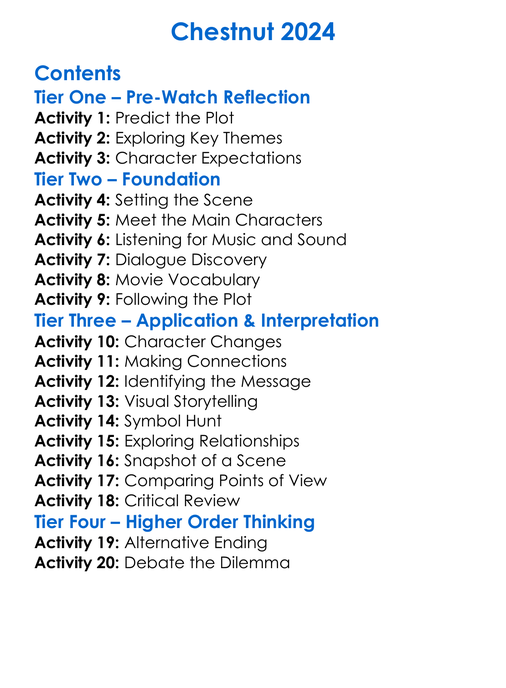 Chestnut 2024

Contents

Tier One – Pre-Watch Reflection

Activity 1: Predict the Plot
Activity 2: Exploring Key Themes
Activity 3: Character Expectations

Tier Two – Foundation

Activity 4: Setting the Scene
Activity 5: Meet the Main Characters
Activity 6: Listening for Music and Sound
Activity 7: Dialogue Discovery
Activity 8: Movie Vocabulary
Activity 9: Following the Plot

Tier Three – Application & Interpretation

Activity 10: Character Changes
Activity 11: Making Connections
Activity 12: Identifying the Message
Activity 13: Visual Storytelling
Activity 14: Symbol Hunt
Activity 15: Exploring Relationships
Activity 16: Snapshot of a Scene
Activity 17: Comparing Points of View
Activity 18: Critical Review

Tier Four – Higher Order Thinking

Activity 19: Alternative Ending
Activity 20: Debate the Dilemma